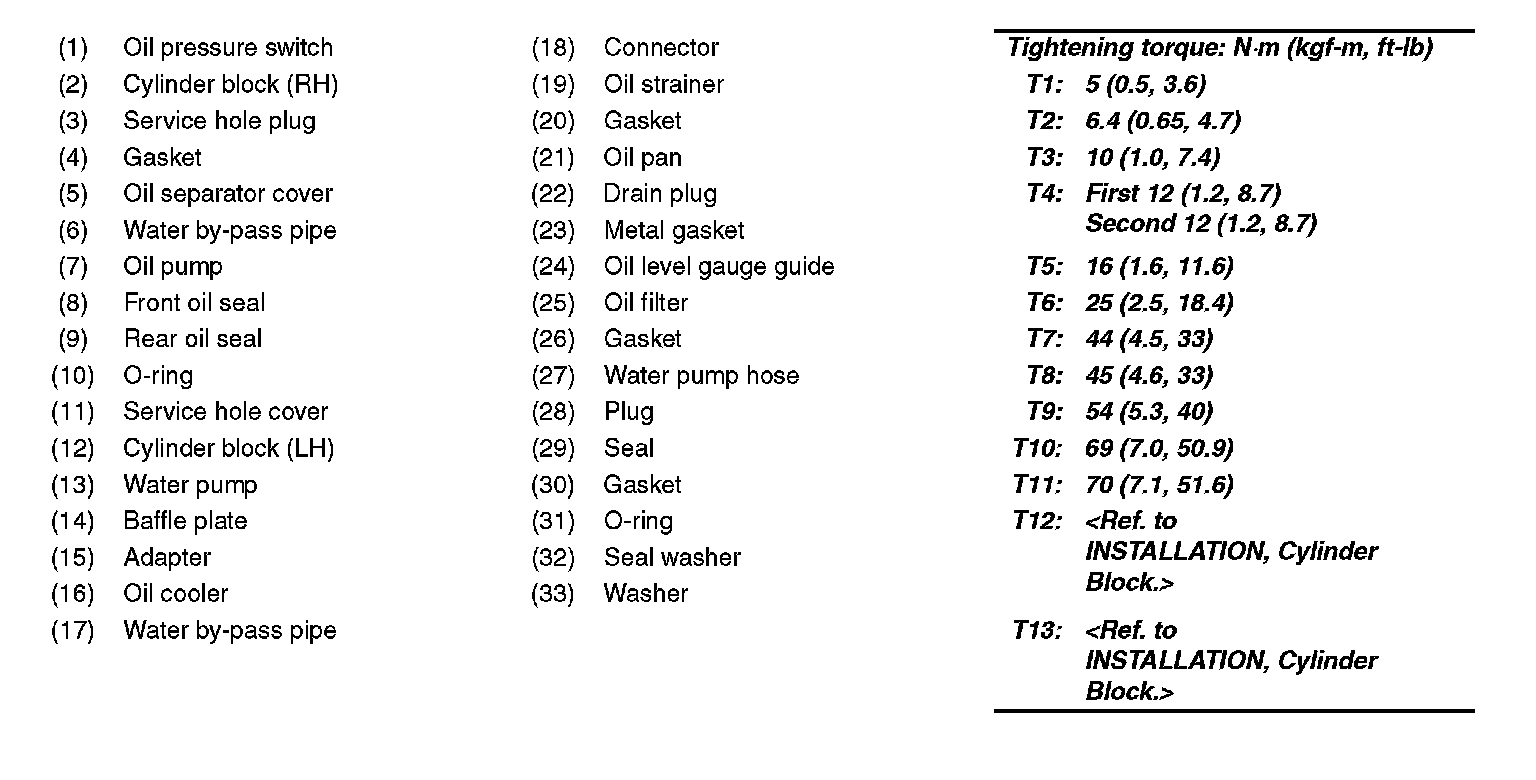 (1) Oil pressure switch
(2) Cylinder block (RH)
(3) Service hole plug
(4) Gasket
(5) Oil separator cover
(6) Water by-pass pipe
(7) Oil pump
(8) Front oil seal
(9) Rear oil seal
(10) O-ring
(11) Service hole cover
(12) Cylinder block (LH)
(13) Water pump
(14) Baffle plate
(15) Adapter
(16) Oil cooler
(17) Water by-pass pipe

(18) Connector
(19) Oil strainer
(20) Gasket
(21) Oil pan
(22) Drain plug
(23) Metal gasket
(24) Oil level gauge guide
(25) Oil filter
(26) Gasket
(27) Water pump hose
(28) Plug
(29) Seal
(30) Gasket
(31) O-ring
(32) Seal washer
(33) Washer

Tightening torque: N·m (kgf-m, ft-lb)
T1: 5 (0.5, 3.6)
T2: 6.4 (0.65, 4.7)
T3: 10 (1.0, 7.4)
T4: First 12 (1.2, 8.7)
Second 12 (1.2, 8.7)
T5: 16 (1.6, 11.6)
T6: 25 (2.5, 18.4)
T7: 44 (4.5, 33)
T8: 45 (4.6, 33)
T9: 54 (5.3, 40)
T10: 69 (7.0, 50.9)
T11: 70 (7.1, 51.6)
T12: <Ref. to INSTALLATION, Cylinder Block.>
T13: <Ref. to INSTALLATION, Cylinder Block.>